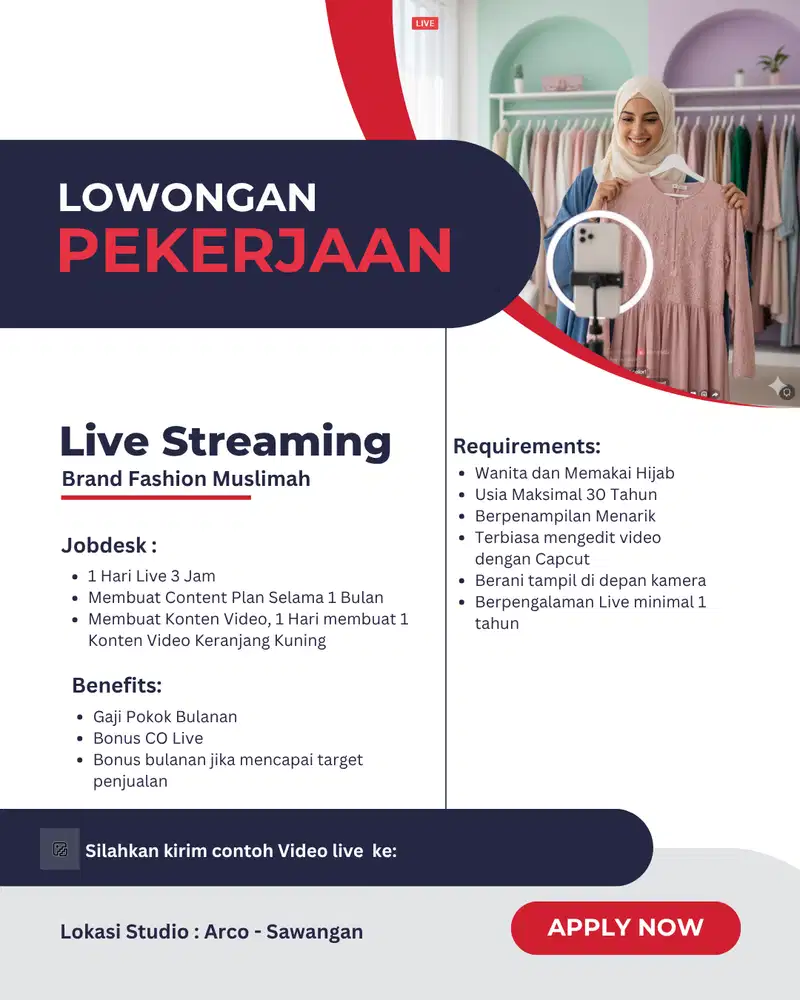 LIVE

LOWONGAN
PEKERJAAN

Live Streaming
Brand Fashion Muslimah

Jobdesk :
• 1 Hari Live 3 Jam
• Membuat Content Plan Selama 1 Bulan
• Membuat Konten Video, 1 Hari membuat 1 Konten Video Keranjang Kuning

Benefits:
• Gaji Pokok Bulanan
• Bonus CO Live
• Bonus bulanan jika mencapai target penjualan

Requirements:
• Wanita dan Memakai Hijab
• Usia Maksimal 30 Tahun
• Berpenampilan Menarik
• Terbiasa mengedit video dengan Capcut
• Berani tampil di depan kamera
• Berpengalaman Live minimal 1 tahun

Silahkan kirim contoh Video live ke:

Lokasi Studio : Arco - Sawangan

APPLY NOW